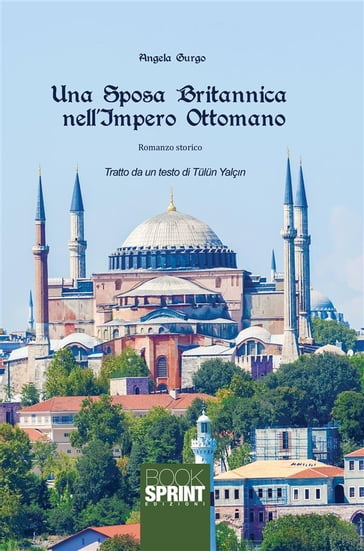 Angela Gurgo

Una Sposa Britannica nell'Impero Ottomano

Romanzo storico

Tratto da un testo di Tülün Yalçın

BOOK SPRINT EDIZIONI